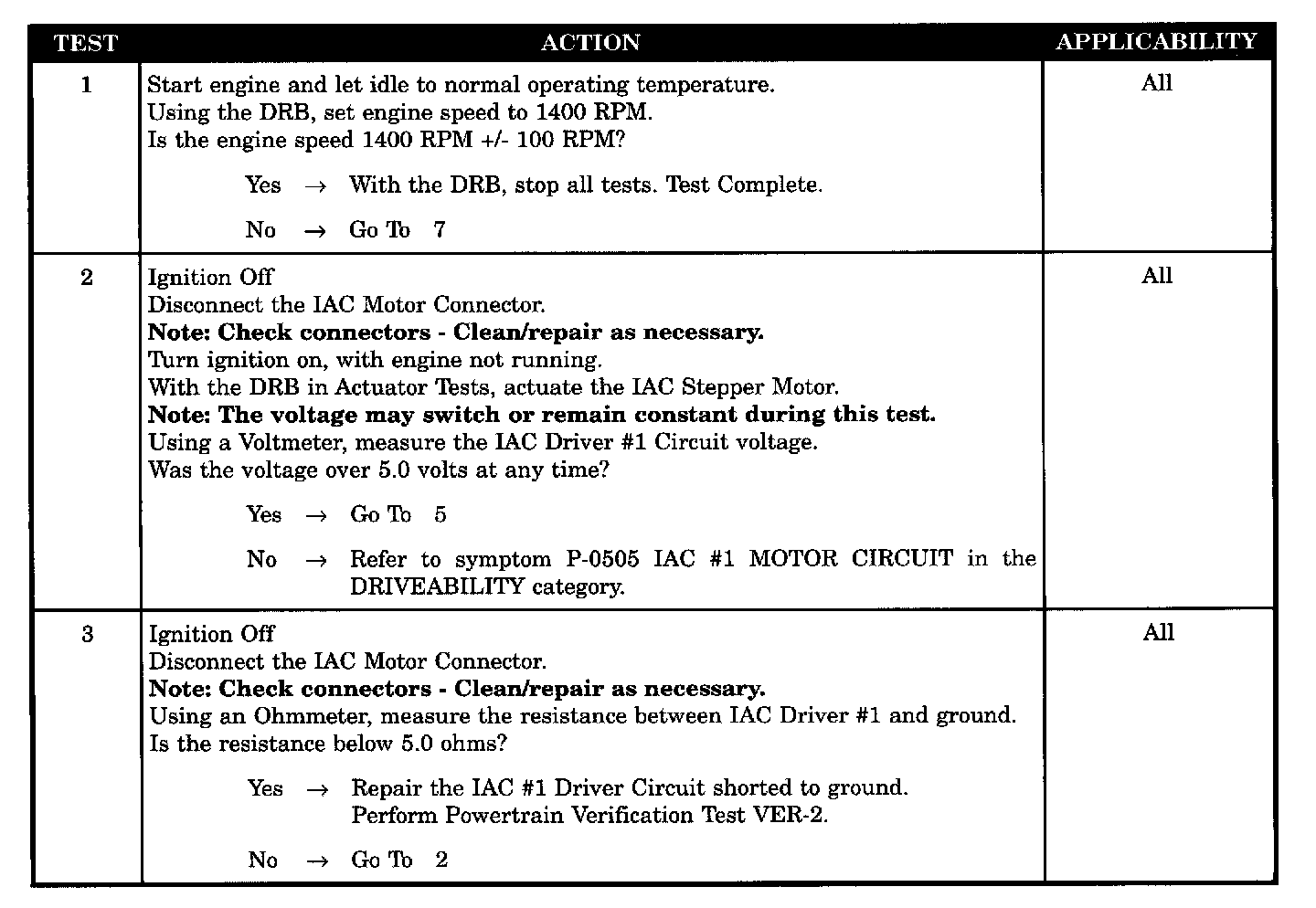 | TEST | ACTION | APPLICABILITY |
|---|---|---|
| 1 | Start engine and let idle to normal operating temperature. Using the DRB, set engine speed to 1400 RPM. Is the engine speed 1400 RPM +/- 100 RPM? Yes → With the DRB, stop all tests. Test Complete. No → Go To 7 | All |
| 2 | Ignition Off Disconnect the IAC Motor Connector. Note: Check connectors - Clean/repair as necessary. Turn ignition on, with engine not running. With the DRB in Actuator Tests, actuate the IAC Stepper Motor. Note: The voltage may switch or remain constant during this test. Using a Voltmeter, measure the IAC Driver #1 Circuit voltage. Was the voltage over 5.0 volts at any time? Yes → Go To 5 No → Refer to symptom P-0505 IAC #1 MOTOR CIRCUIT in the DRIVEABILITY category. | All |
| 3 | Ignition Off Disconnect the IAC Motor Connector. Note: Check connectors - Clean/repair as necessary. Using an Ohmmeter, measure the resistance between IAC Driver #1 and ground. Is the resistance below 5.0 ohms? Yes → Repair the IAC #1 Driver Circuit shorted to ground. Perform Powertrain Verification Test VER-2. No → Go To 2 | All |